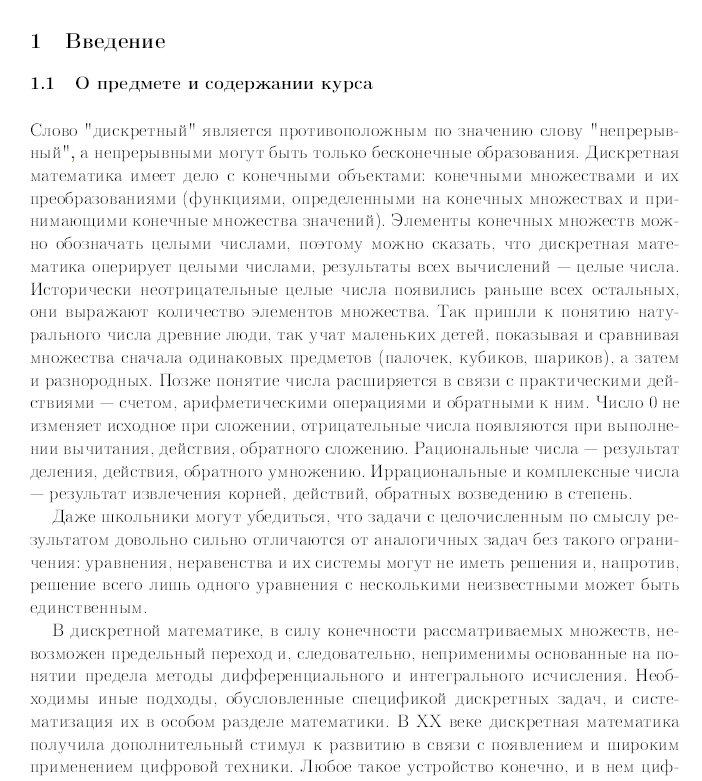 1 Введение

1.1 О предмете и содержании курса

Слово "дискретный" является противоположным по значению слову "непрерывный", а непрерывными могут быть только бесконечные образования. Дискретная математика имеет дело с конечными объектами: конечными множествами и их преобразованиями (функциями, определенными на конечных множествах и принимающими конечные множества значений). Элементы конечных множеств можно обозначать целыми числами, поэтому можно сказать, что дискретная математика оперирует целыми числами, результаты всех вычислений — целые числа. Исторически неотрицательные целые числа появились раньше всех остальных, они выражают количество элементов множества. Так пришли к понятию натурального числа древние люди, так учат маленьких детей, показывая и сравнивая множества сначала одинаковых предметов (палочек, кубиков, шариков), а затем и разнородных. Позже понятие числа расширяется в связи с практическими действиями — счетом, арифметическими операциями и обратными к ним. Число 0 не изменяет исходное при сложении, отрицательные числа появляются при выполнении вычитания, действия, обратного сложению. Рациональные числа — результат деления, действия, обратного умножению. Иррациональные и комплексные числа — результат извлечения корней, действий, обратных возведению в степень.

Даже школьники могут убедиться, что задачи с целочисленным по смыслу результатом довольно сильно отличаются от аналогичных задач без такого ограничения: уравнения, неравенства и их системы могут не иметь решения и, напротив, решение всего лишь одного уравнения с несколькими неизвестными может быть единственным.

В дискретной математике, в силу конечности рассматриваемых множеств, невозможен предельный переход и, следовательно, неприменимы основанные на понятии предела методы дифференциального и интегрального исчисления. Необходимы иные подходы, обусловленные спецификой дискретных задач, и систематизация их в особом разделе математики. В XX веке дискретная математика получила дополнительный стимул к развитию в связи с появлением и широким применением цифровой техники. Любое такое устройство конечно, и в нем циф-